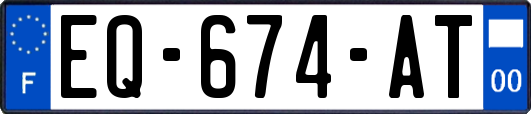 F
EQ-674-AT
00